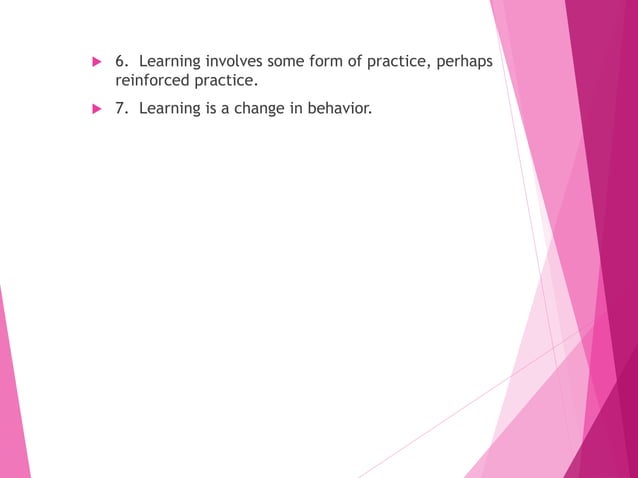 6. Learning involves some form of practice, perhaps reinforced practice.

7. Learning is a change in behavior.